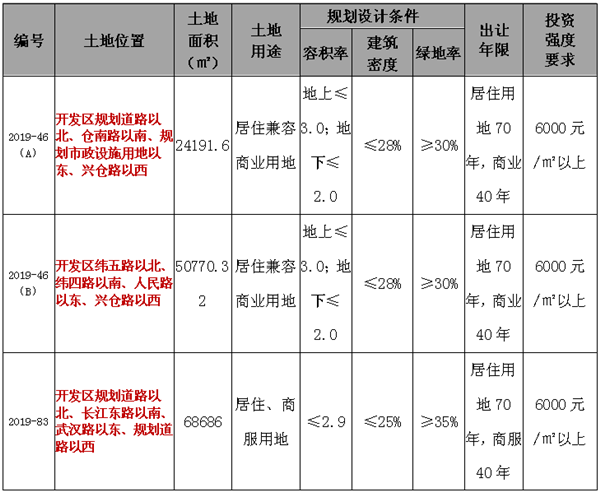 | 编号 | 土地位置 | 土地面积（㎡） | 土地用途 | 规划设计条件 容积率 | 规划设计条件 建筑密度 | 规划设计条件 绿地率 | 出让年限 | 投资强度要求 |
|---|---|---|---|---|---|---|---|---|
| 2019-46（A） | 开发区规划道路以北、仓南路以南、规划市政设施用地以东、兴仓路以西 | 24191.6 | 居住兼容商业用地 | 地上≤3.0；地下≤2.0 | ≤28% | ≥30% | 居住用地70年，商业40年 | 6000元/㎡以上 |
| 2019-46（B） | 开发区纬五路以北、纬四路以南、人民路以东、兴仓路以西 | 50770.32 | 居住兼容商业用地 | 地上≤3.0；地下≤2.0 | ≤28% | ≥30% | 居住用地70年，商业40年 | 6000元/㎡以上 |
| 2019-83 | 开发区规划道路以北、长江东路以南、武汉路以东、规划道路以西 | 68686 | 居住、商服用地 | ≤2.9 | ≤25% | ≥35% | 居住用地70年，商服40年 | 6000元/㎡以上 |